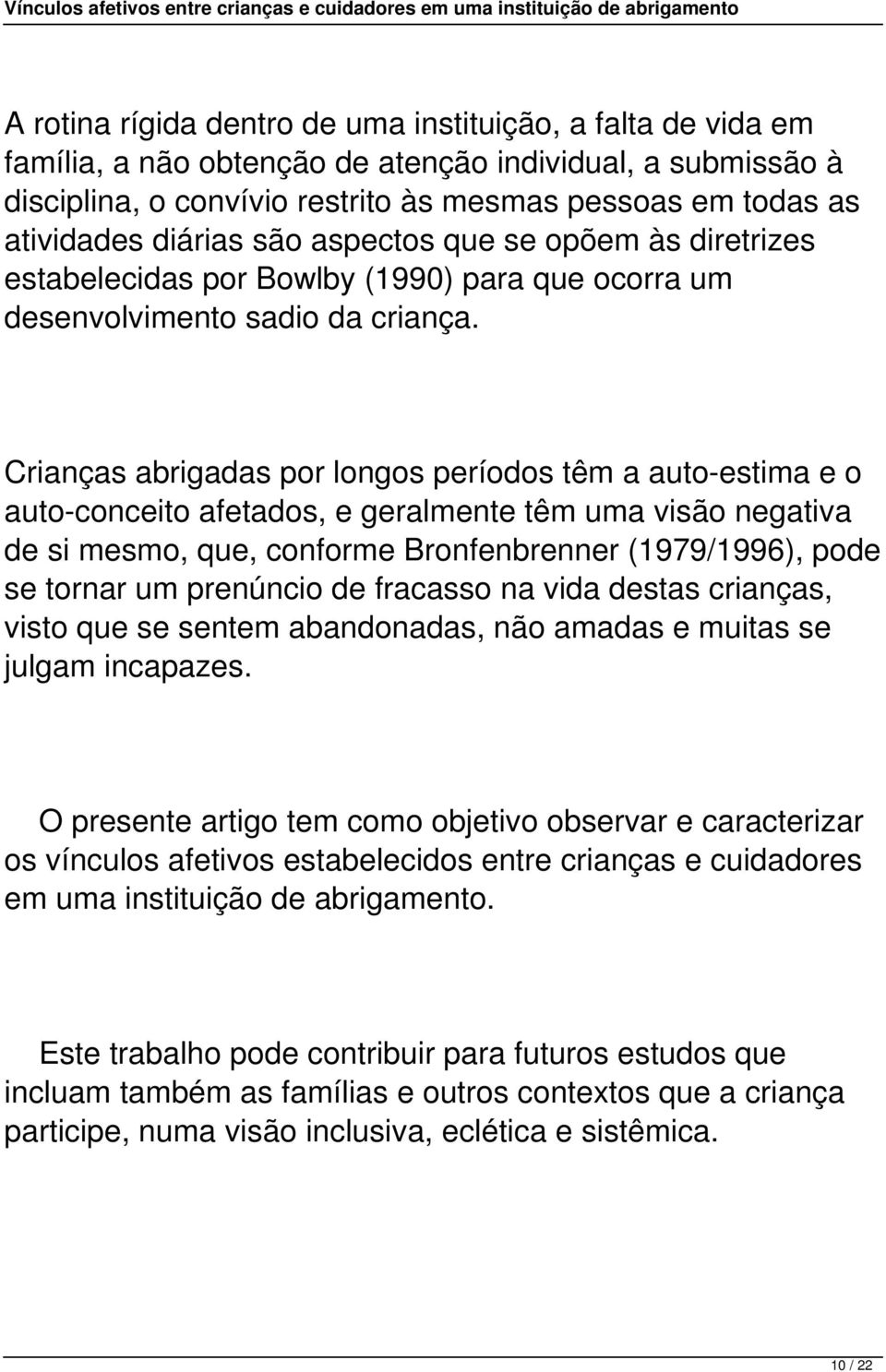 Vínculos afetivos entre crianças e cuidadores em uma instituição de abrigamento

A rotina rígida dentro de uma instituição, a falta de vida em família, a não obtenção de atenção individual, a submissão à disciplina, o convívio restrito às mesmas pessoas em todas as atividades diárias são aspectos que se opõem às diretrizes estabelecidas por Bowlby (1990) para que ocorra um desenvolvimento sadio da criança.

Crianças abrigadas por longos períodos têm a auto-estima e o auto-conceito afetados, e geralmente têm uma visão negativa de si mesmo, que, conforme Bronfenbrenner (1979/1996), pode se tornar um prenúncio de fracasso na vida destas crianças, visto que se sentem abandonadas, não amadas e muitas se julgam incapazes.

O presente artigo tem como objetivo observar e caracterizar os vínculos afetivos estabelecidos entre crianças e cuidadores em uma instituição de abrigamento.

Este trabalho pode contribuir para futuros estudos que incluam também as famílias e outros contextos que a criança participe, numa visão inclusiva, eclética e sistêmica.

10 / 22